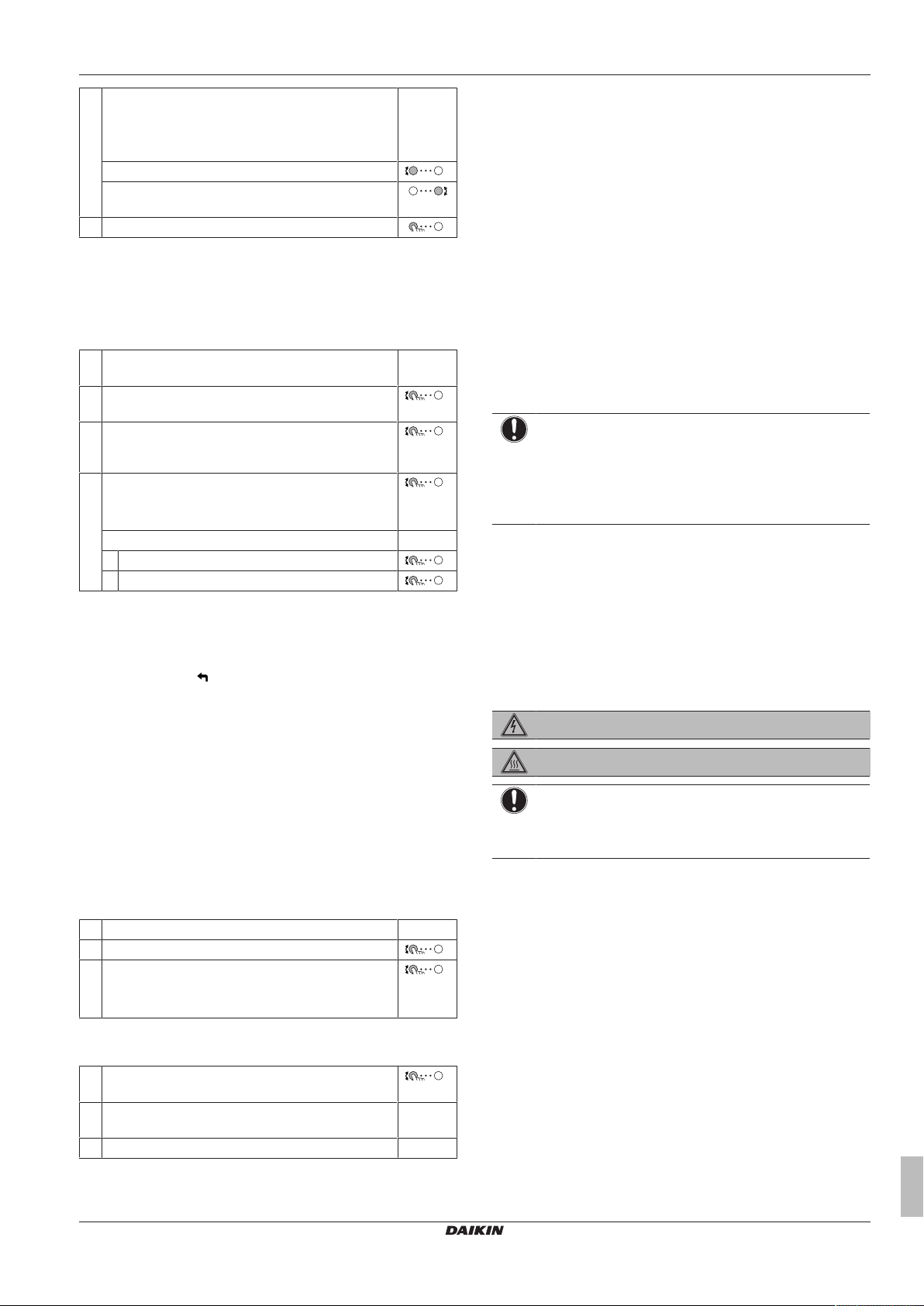 DAIKIN